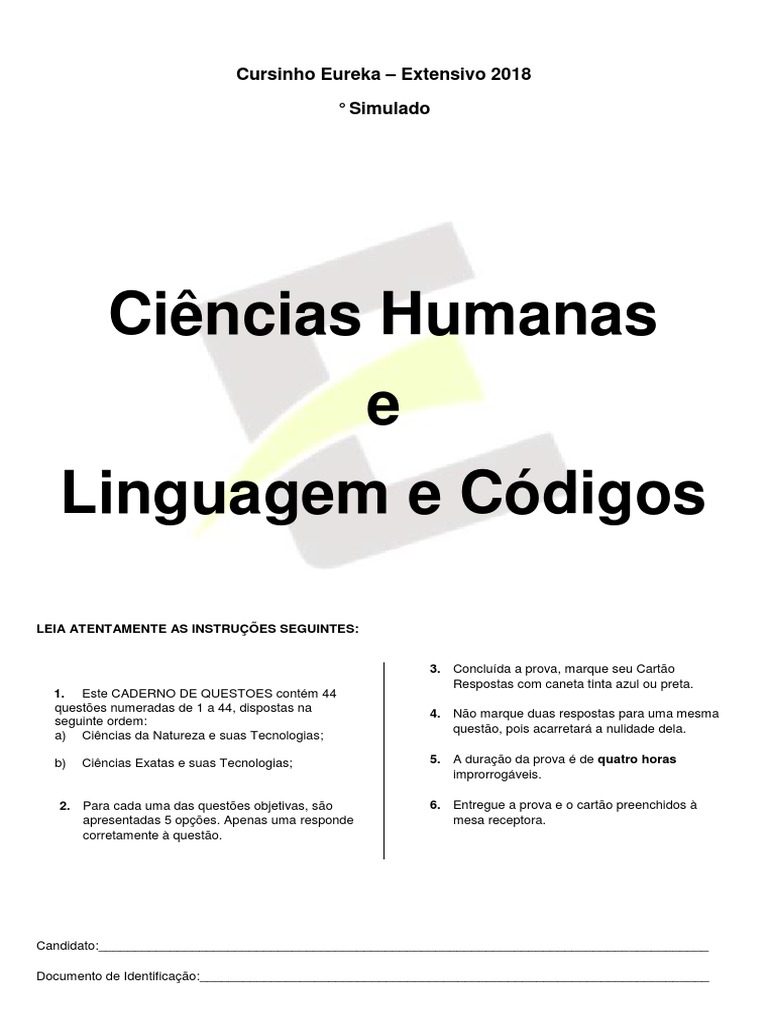 Cursinho Eureka – Extensivo 2018

° Simulado

Ciências Humanas

e

Linguagem e Códigos

LEIA ATENTAMENTE AS INSTRUÇÕES SEGUINTES:

1. Este CADERNO DE QUESTOES contém 44 questões numeradas de 1 a 44, dispostas na seguinte ordem:
a) Ciências da Natureza e suas Tecnologias;

b) Ciências Exatas e suas Tecnologias;

2. Para cada uma das questões objetivas, são apresentadas 5 opções. Apenas uma responde corretamente à questão.

3. Concluída a prova, marque seu Cartão Respostas com caneta tinta azul ou preta.

4. Não marque duas respostas para uma mesma questão, pois acarretará a nulidade dela.

5. A duração da prova é de quatro horas improrrogáveis.

6. Entregue a prova e o cartão preenchidos à mesa receptora.

Candidato:____

Documento de Identificação:____